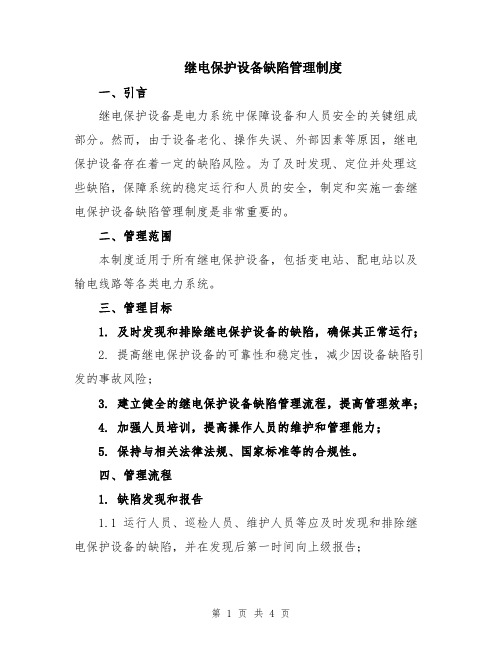 继电保护设备缺陷管理制度

一、引言

继电保护设备是电力系统中保障设备和人员安全的关键组成部分。然而，由于设备老化、操作失误、外部因素等原因，继电保护设备存在着一定的缺陷风险。为了及时发现、定位并处理这些缺陷，保障系统的稳定运行和人员的安全，制定和实施一套继电保护设备缺陷管理制度是非常重要的。

二、管理范围

本制度适用于所有继电保护设备，包括变电站、配电站以及输电线路等各类电力系统。

三、管理目标

1. 及时发现和排除继电保护设备的缺陷，确保其正常运行；

2. 提高继电保护设备的可靠性和稳定性，减少因设备缺陷引发的事故风险；

3. 建立健全的继电保护设备缺陷管理流程，提高管理效率；

4. 加强人员培训，提高操作人员的维护和管理能力；

5. 保持与相关法律法规、国家标准等的合规性。

四、管理流程

1. 缺陷发现和报告

1.1 运行人员、巡检人员、维护人员等应及时发现和排除继电保护设备的缺陷，并在发现后第一时间向上级报告；

第 1 页 共 4 页